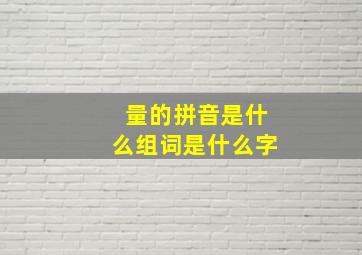 量的拼音是什么组词是什么字